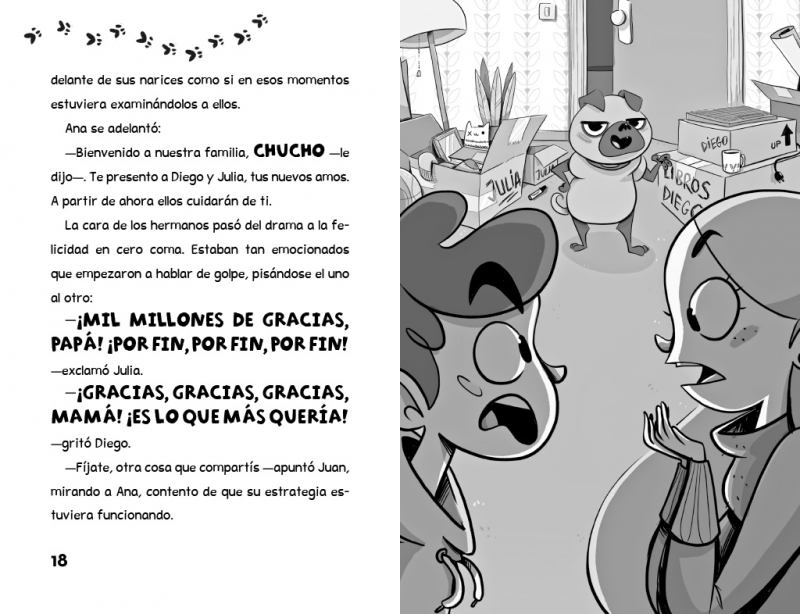 delante de sus narices como si en esos momentos estuviera examinándolos a ellos.

Ana se adelantó:

—Bienvenido a nuestra familia, CHUCHO —le dijo—. Te presento a Diego y Julia, tus nuevos amos. A partir de ahora ellos cuidarán de ti.

La cara de los hermanos pasó del drama a la felicidad en cero coma. Estaban tan emocionados que empezaron a hablar de golpe, pisándose el uno al otro:

—¡MIL MILLONES DE GRACIAS, PAPÁ! ¡POR FIN, POR FIN, POR FIN!

—exclamó Julia.

—¡GRACIAS, GRACIAS, GRACIAS, MAMÁ! ¡ES LO QUE MÁS QUERÍA!

—gritó Diego.

—Fíjate, otra cosa que compartís —apuntó Juan, mirando a Ana, contento de que su estrategia estuviera funcionando.

18

JULIA

JULIA

DIEGO

UP

LIBROS DIEGO